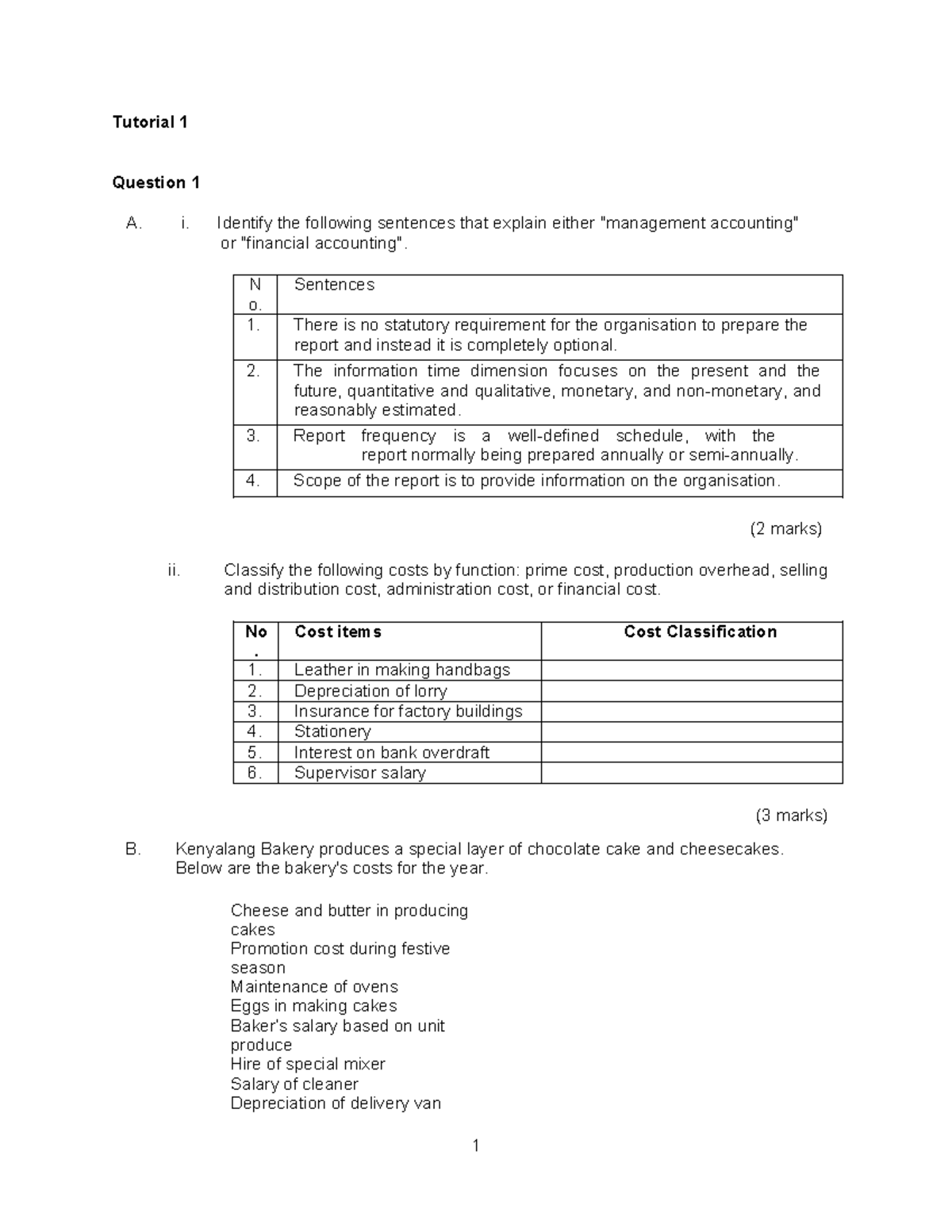 Tutorial 1

Question 1

A. i. Identify the following sentences that explain either "management accounting" or "financial accounting".

| No. | Sentences |
|---|---|
| 1. | There is no statutory requirement for the organisation to prepare the report and instead it is completely optional. |
| 2. | The information time dimension focuses on the present and the future, quantitative and qualitative, monetary, and non-monetary, and reasonably estimated. |
| 3. | Report frequency is a well-defined schedule, with the report normally being prepared annually or semi-annually. |
| 4. | Scope of the report is to provide information on the organisation. |

(2 marks)

ii. Classify the following costs by function: prime cost, production overhead, selling and distribution cost, administration cost, or financial cost.

| No. | Cost items | Cost Classification |
|---|---|---|
| 1. | Leather in making handbags | |
| 2. | Depreciation of lorry | |
| 3. | Insurance for factory buildings | |
| 4. | Stationery | |
| 5. | Interest on bank overdraft | |
| 6. | Supervisor salary | |

(3 marks)

B. Kenyalang Bakery produces a special layer of chocolate cake and cheesecakes. Below are the bakery's costs for the year.

Cheese and butter in producing cakes
Promotion cost during festive season
Maintenance of ovens
Eggs in making cakes
Baker's salary based on unit produce
Hire of special mixer
Salary of cleaner
Depreciation of delivery van

1